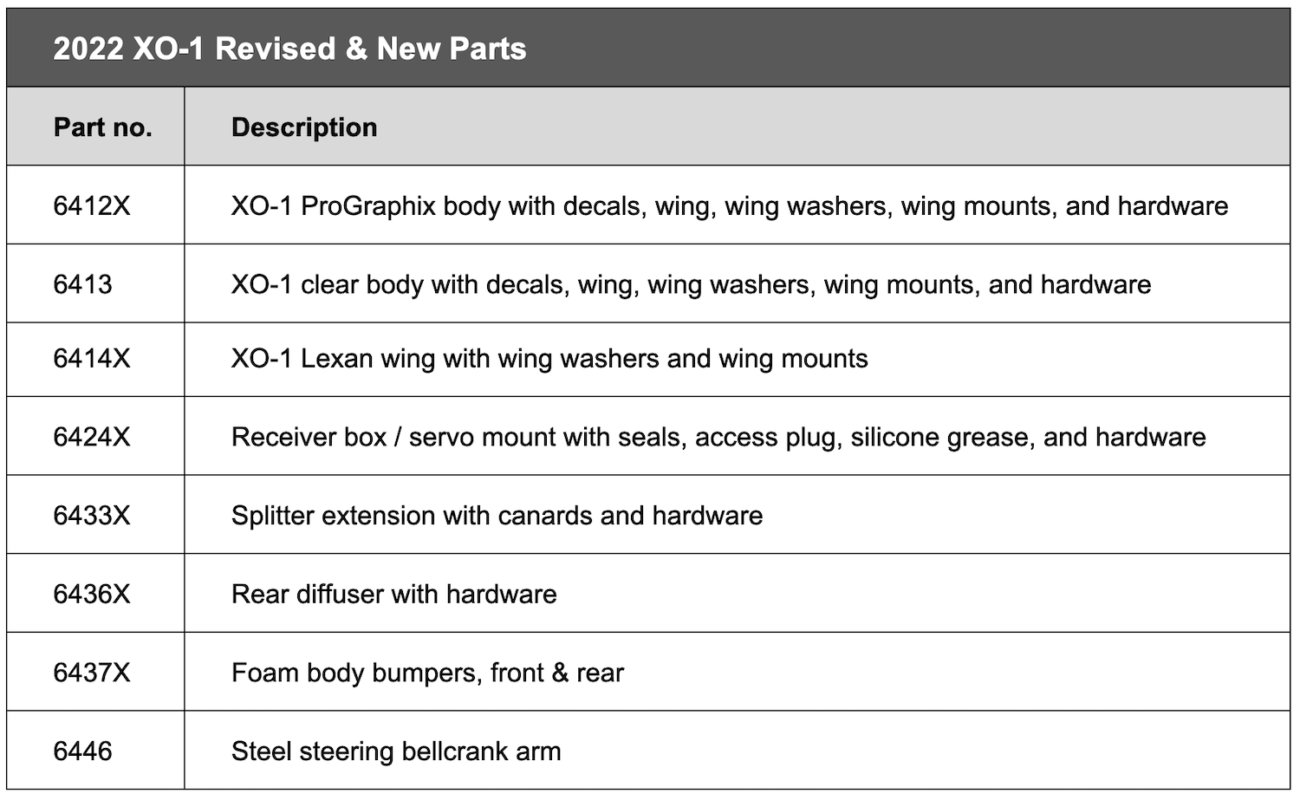 2022 XO-1 Revised & New Parts

| Part no. | Description |
|---|---|
| 6412X | XO-1 ProGraphix body with decals, wing, wing washers, wing mounts, and hardware |
| 6413 | XO-1 clear body with decals, wing, wing washers, wing mounts, and hardware |
| 6414X | XO-1 Lexan wing with wing washers and wing mounts |
| 6424X | Receiver box / servo mount with seals, access plug, silicone grease, and hardware |
| 6433X | Splitter extension with canards and hardware |
| 6436X | Rear diffuser with hardware |
| 6437X | Foam body bumpers, front & rear |
| 6446 | Steel steering bellcrank arm |